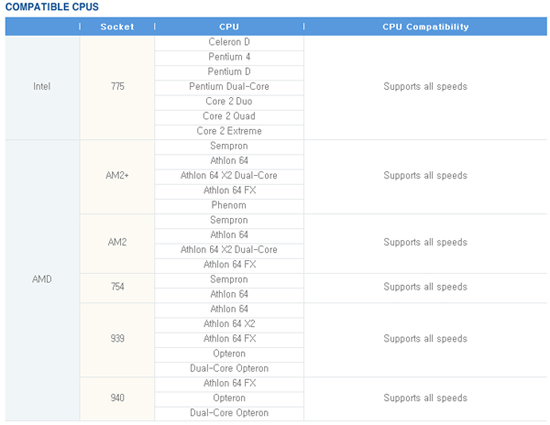 COMPATIBLE CPUS

| | Socket | CPU | CPU Compatibility |
|---|---|---|---|
| Intel | 775 | Celeron D | Supports all speeds |
| | | Pentium 4 | |
| | | Pentium D | |
| | | Pentium Dual-Core | |
| | | Core 2 Duo | |
| | | Core 2 Quad | |
| | | Core 2 Extreme | |
| AMD | AM2+ | Sempron | Supports all speeds |
| | | Athlon 64 | |
| | | Athlon 64 X2 Dual-Core | |
| | | Athlon 64 FX | |
| | | Phenom | |
| | AM2 | Sempron | Supports all speeds |
| | | Athlon 64 | |
| | | Athlon 64 X2 Dual-Core | |
| | | Athlon 64 FX | |
| | 754 | Sempron | Supports all speeds |
| | | Athlon 64 | |
| | 939 | Athlon 64 | Supports all speeds |
| | | Athlon 64 X2 | |
| | | Athlon 64 FX | |
| | | Opteron | |
| | | Dual-Core Opteron | |
| | 940 | Athlon 64 FX | Supports all speeds |
| | | Opteron | |
| | | Dual-Core Opteron | |